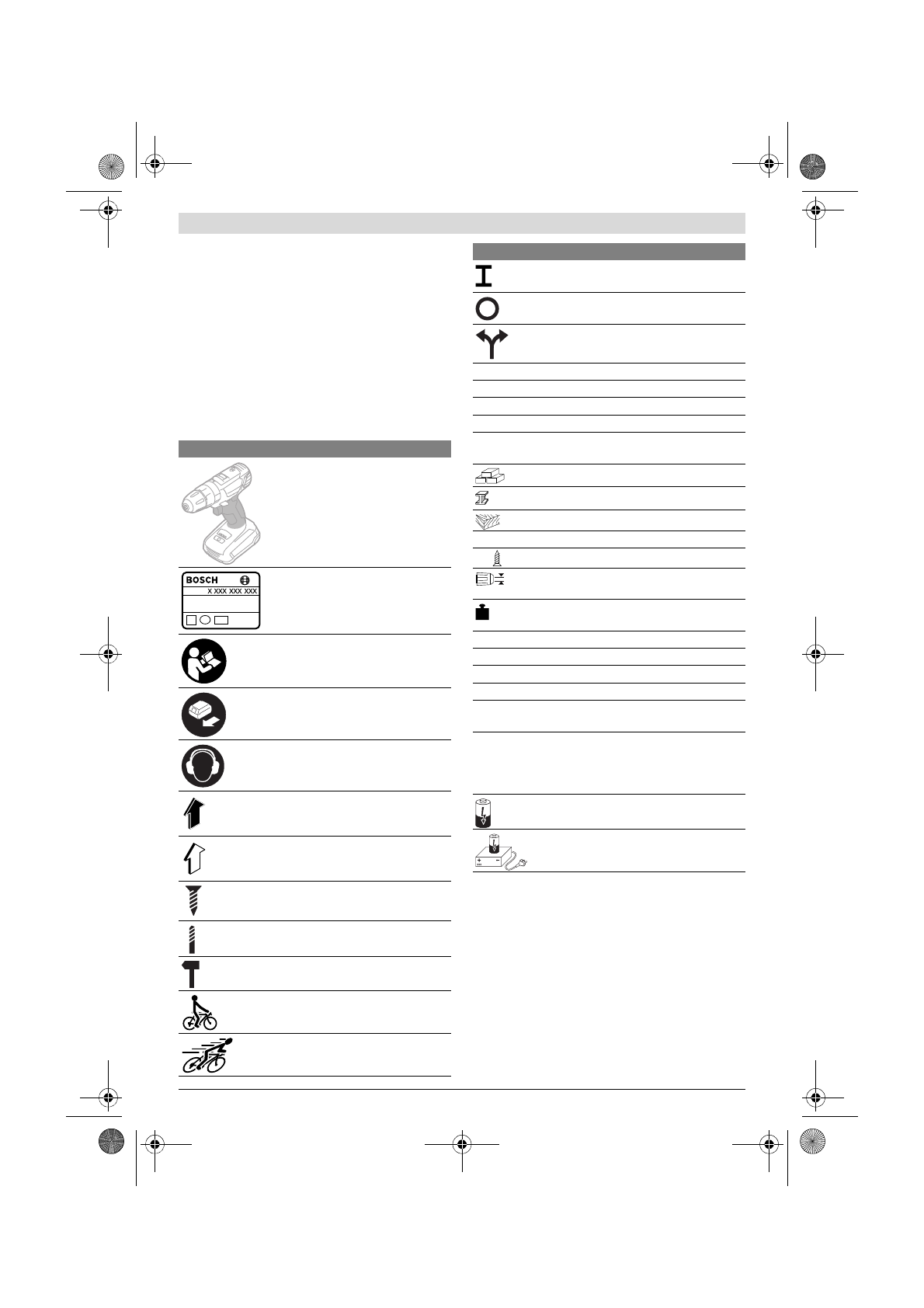 BOSCH

X XXX XXX XXX